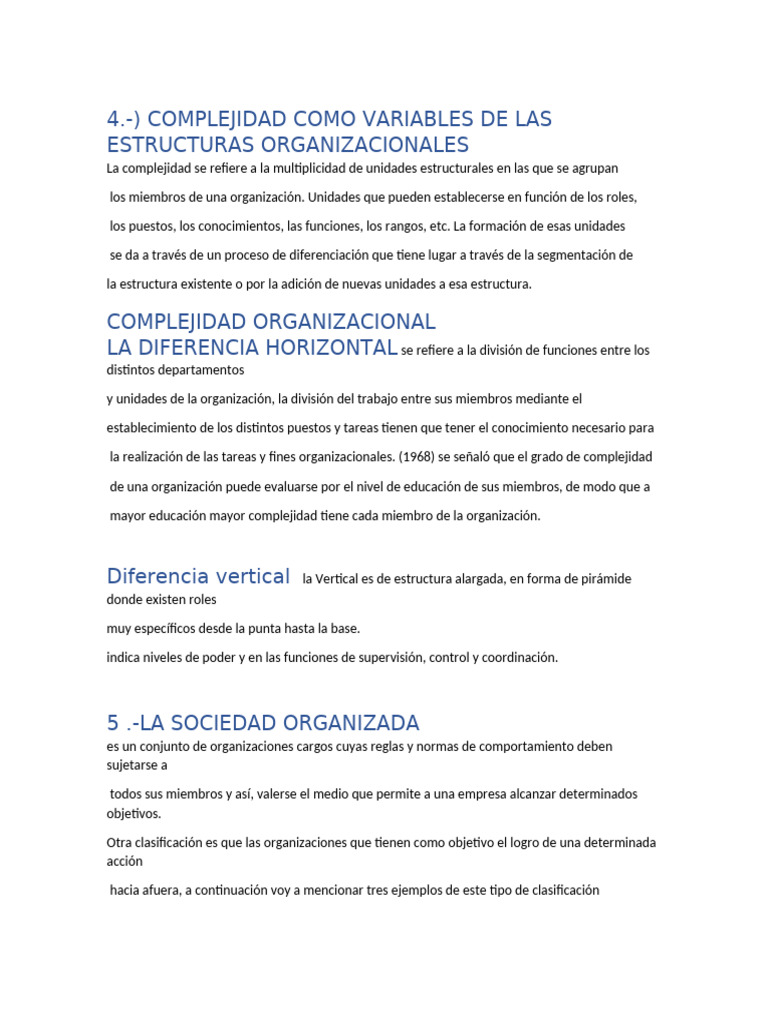 4.-) COMPLEJIDAD COMO VARIABLES DE LAS ESTRUCTURAS ORGANIZACIONALES

La complejidad se refiere a la multiplicidad de unidades estructurales en las que se agrupan los miembros de una organización. Unidades que pueden establecerse en función de los roles, los puestos, los conocimientos, las funciones, los rangos, etc. La formación de esas unidades se da a través de un proceso de diferenciación que tiene lugar a través de la segmentación de la estructura existente o por la adición de nuevas unidades a esa estructura.

COMPLEJIDAD ORGANIZACIONAL

LA DIFERENCIA HORIZONTAL se refiere a la división de funciones entre los distintos departamentos

y unidades de la organización, la división del trabajo entre sus miembros mediante el establecimiento de los distintos puestos y tareas tienen que tener el conocimiento necesario para la realización de las tareas y fines organizacionales. (1968) se señaló que el grado de complejidad de una organización puede evaluarse por el nivel de educación de sus miembros, de modo que a mayor educación mayor complejidad tiene cada miembro de la organización.

Diferencia vertical la Vertical es de estructura alargada, en forma de pirámide donde existen roles

muy específicos desde la punta hasta la base.

indica niveles de poder y en las funciones de supervisión, control y coordinación.

5 .-LA SOCIEDAD ORGANIZADA

es un conjunto de organizaciones cargos cuyas reglas y normas de comportamiento deben sujetarse a

todos sus miembros y así, valerse el medio que permite a una empresa alcanzar determinados objetivos.

Otra clasificación es que las organizaciones que tienen como objetivo el logro de una determinada acción

hacia afuera, a continuación voy a mencionar tres ejemplos de este tipo de clasificación